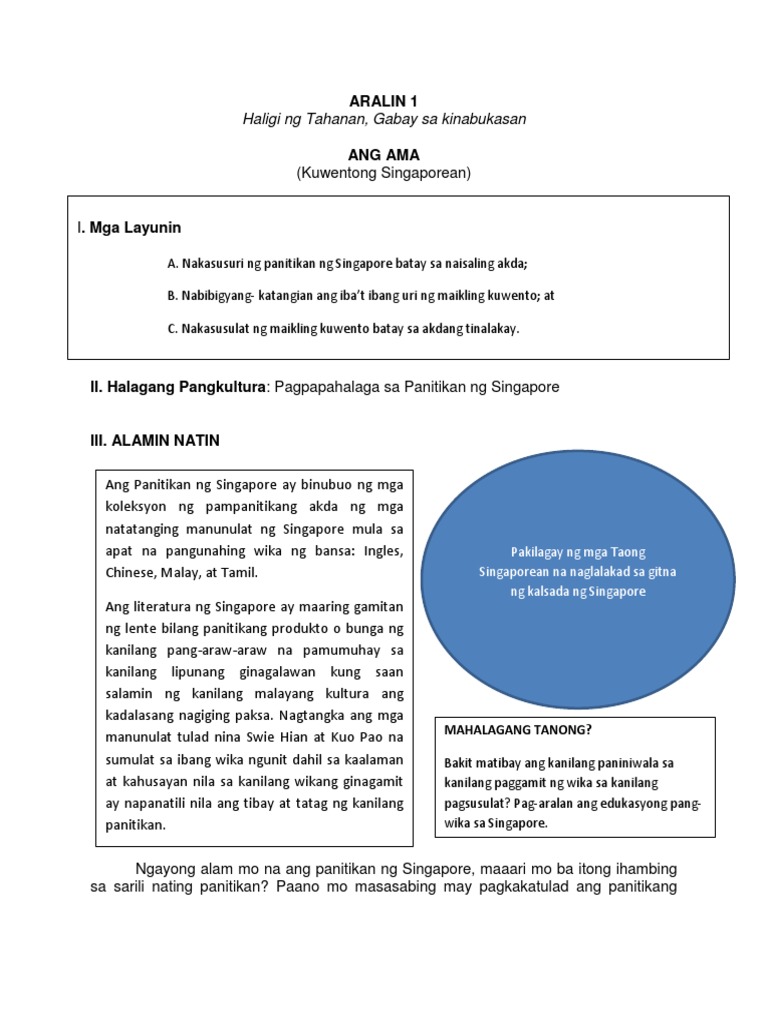 ARALIN 1
Haligi ng Tahanan, Gabay sa kinabukasan

ANG AMA
(Kuwentong Singaporean)

I. Mga Layunin

A. Nakasusuri ng panitikan ng Singapore batay sa naisaling akda;

B. Nabibigyang- katangian ang iba't ibang uri ng maikling kuwento; at

C. Nakasusulat ng maikling kuwento batay sa akdang tinalakay.

II. Halagang Pangkultura: Pagpapahalaga sa Panitikan ng Singapore

III. ALAMIN NATIN

Ang Panitikan ng Singapore ay binubuo ng mga koleksyon ng pampanitikang akda ng mga natatanging manunulat ng Singapore mula sa apat na pangunahing wika ng bansa: Ingles, Chinese, Malay, at Tamil.

Ang literatura ng Singapore ay maaring gamitan ng lente bilang panitikang produkto o bunga ng kanilang pang-araw-araw na pamumuhay sa kanilang lipunang ginagalawan kung saan salamin ng kanilang malayang kultura ang kadalasang nagiging paksa. Nagtangka ang mga manunulat tulad nina Swie Hian at Kuo Pao na sumulat sa ibang wika ngunit dahil sa kaalaman at kahusayan nila sa kanilang wikang ginagamit ay napanatili nila ang tibay at tatag ng kanilang panitikan.

Pakilagay ng mga Taong Singaporean na naglalakad sa gitna ng kalsada ng Singapore

MAHALAGANG TANONG?

Bakit matibay ang kanilang paniniwala sa kanilang paggamit ng wika sa kanilang pagsusulat? Pag-aralan ang edukasyong pang-wika sa Singapore.

Ngayong alam mo na ang panitikan ng Singapore, maaari mo ba itong ihambing sa sarili nating panitikan? Paano mo masasabing may pagkakatulad ang panitikang